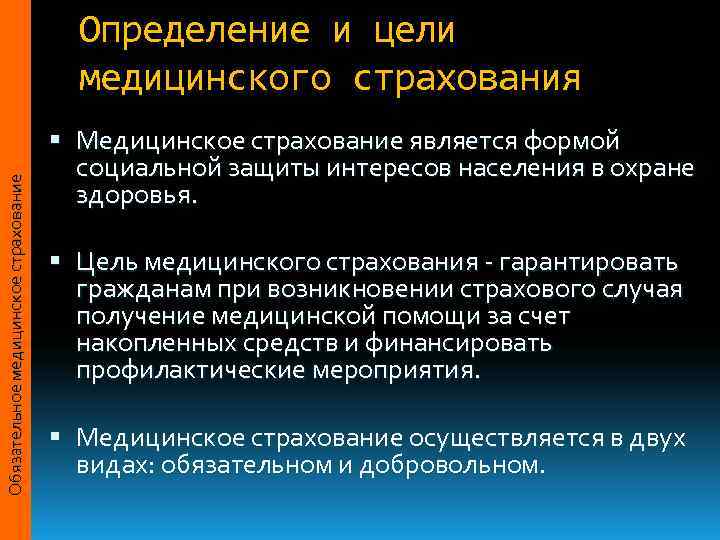 Обязательное медицинское страхование

Определение и цели медицинского страхования

▪ Медицинское страхование является формой социальной защиты интересов населения в охране здоровья.

▪ Цель медицинского страхования - гарантировать гражданам при возникновении страхового случая получение медицинской помощи за счет накопленных средств и финансировать профилактические мероприятия.

▪ Медицинское страхование осуществляется в двух видах: обязательном и добровольном.